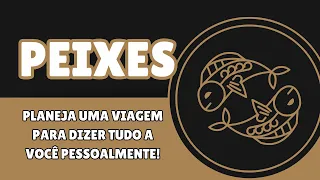 PEIXES

PLANEJA UMA VIAGEM PARA DIZER TUDO A VOCÊ PESSOALMENTE!